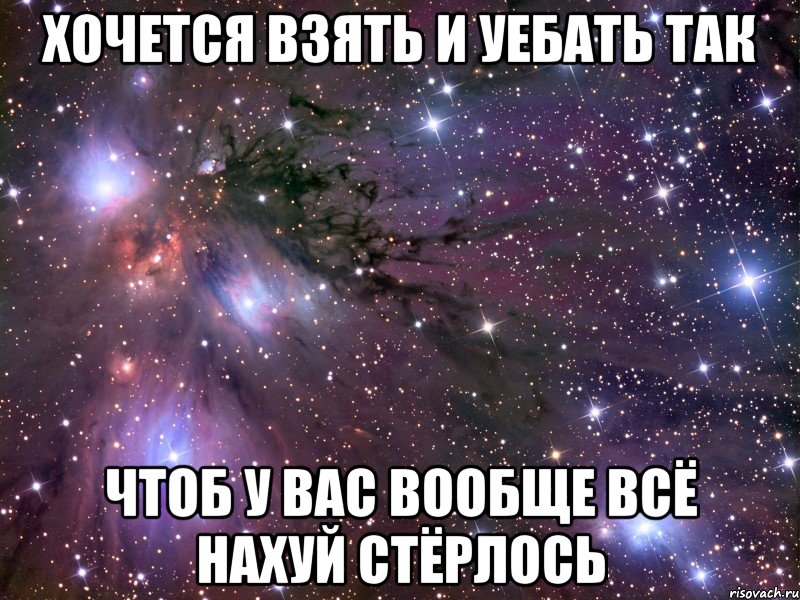 ХОЧЕТСЯ ВЗЯТЬ И УЕБАТЬ ТАК

ЧТОБ У ВАС ВООБЩЕ ВСЁ НАХУЙ СТЁРЛОСЬ

risovach.ru